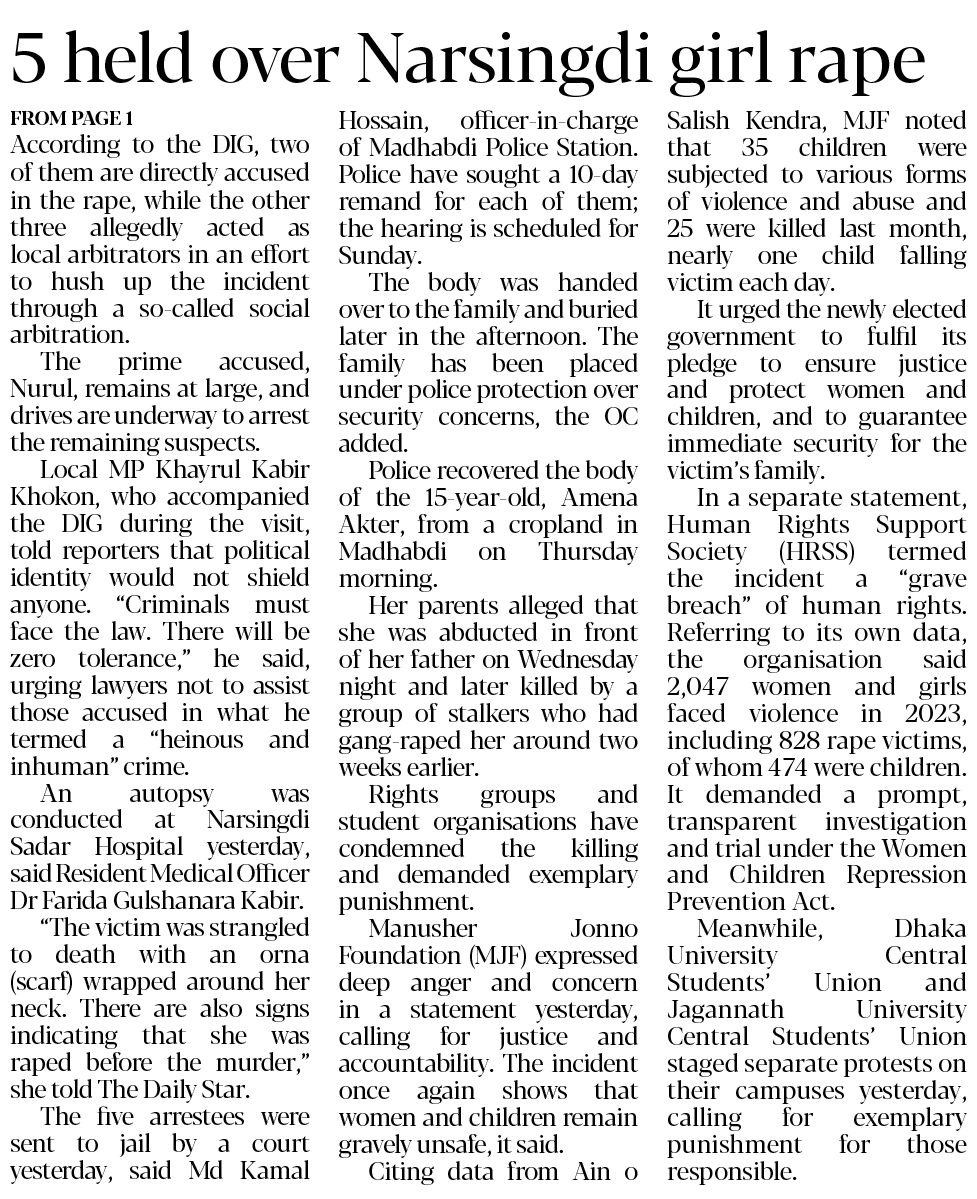 5 held over Narsingdi girl rape

FROM PAGE 1
According to the DIG, two of them are directly accused in the rape, while the other three allegedly acted as local arbitrators in an effort to hush up the incident through a so-called social arbitration.

The prime accused, Nurul, remains at large, and drives are underway to arrest the remaining suspects.

Local MP Khayrul Kabir Khokon, who accompanied the DIG during the visit, told reporters that political identity would not shield anyone. "Criminals must face the law. There will be zero tolerance," he said, urging lawyers not to assist those accused in what he termed a "heinous and inhuman" crime.

An autopsy was conducted at Narsingdi Sadar Hospital yesterday, said Resident Medical Officer Dr Farida Gulshanara Kabir.

"The victim was strangled to death with an orna (scarf) wrapped around her neck. There are also signs indicating that she was raped before the murder," she told The Daily Star.

The five arrestees were sent to jail by a court yesterday, said Md Kamal Hossain, officer-in-charge of Madhabdi Police Station. Police have sought a 10-day remand for each of them; the hearing is scheduled for Sunday.

The body was handed over to the family and buried later in the afternoon. The family has been placed under police protection over security concerns, the OC added.

Police recovered the body of the 15-year-old, Amena Akter, from a cropland in Madhabdi on Thursday morning.

Her parents alleged that she was abducted in front of her father on Wednesday night and later killed by a group of stalkers who had gang-raped her around two weeks earlier.

Rights groups and student organisations have condemned the killing and demanded exemplary punishment.

Manusher Jonno Foundation (MJF) expressed deep anger and concern in a statement yesterday, calling for justice and accountability. The incident once again shows that women and children remain gravely unsafe, it said.

Citing data from Ain o Salish Kendra, MJF noted that 35 children were subjected to various forms of violence and abuse and 25 were killed last month, nearly one child falling victim each day.

It urged the newly elected government to fulfil its pledge to ensure justice and protect women and children, and to guarantee immediate security for the victim's family.

In a separate statement, Human Rights Support Society (HRSS) termed the incident a "grave breach" of human rights. Referring to its own data, the organisation said 2,047 women and girls faced violence in 2023, including 828 rape victims, of whom 474 were children. It demanded a prompt, transparent investigation and trial under the Women and Children Repression Prevention Act.

Meanwhile, Dhaka University Central Students' Union and Jagannath University Central Students' Union staged separate protests on their campuses yesterday, calling for exemplary punishment for those responsible.